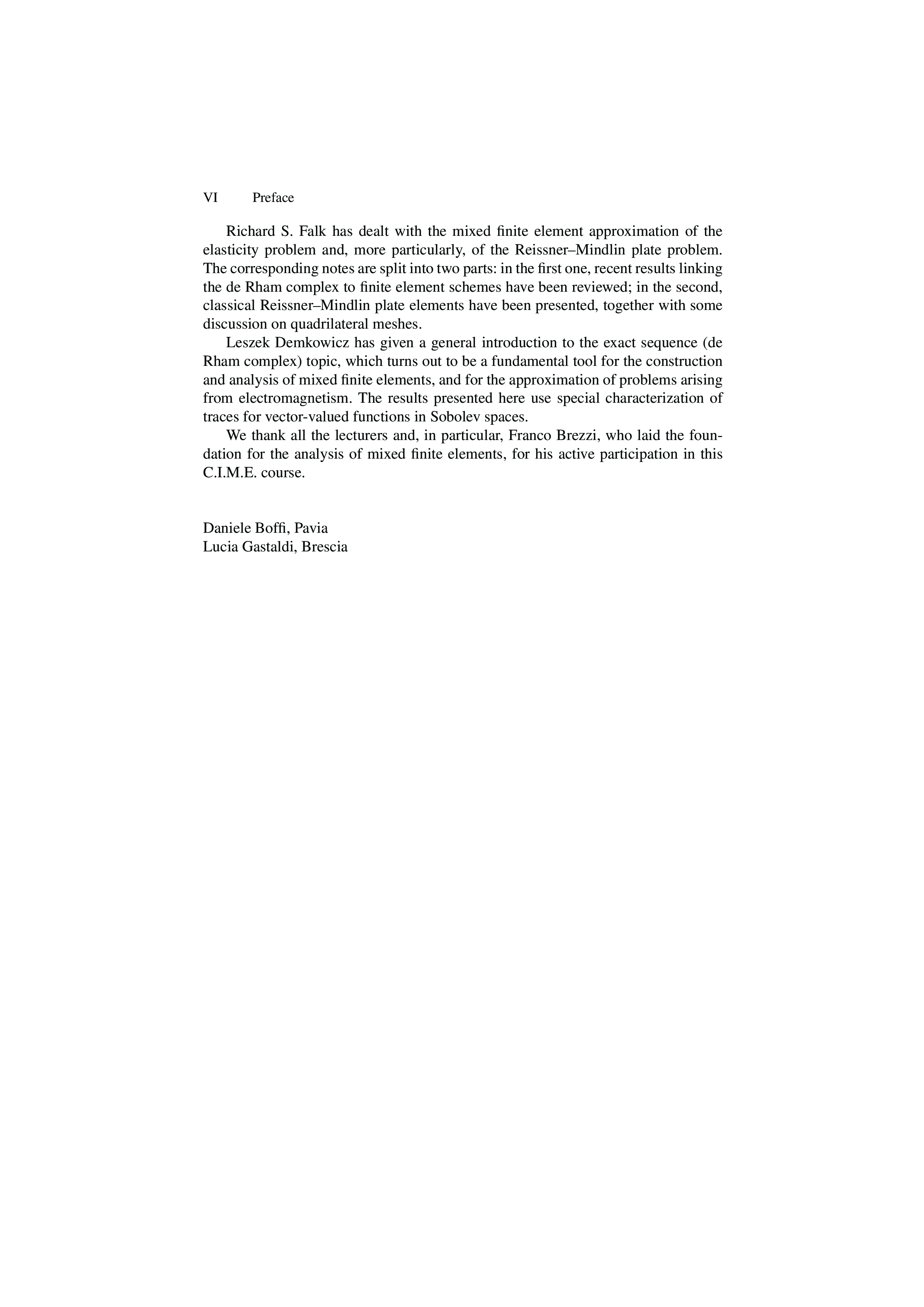 VI Preface

Richard S. Falk has dealt with the mixed finite element approximation of the elasticity problem and, more particularly, of the Reissner–Mindlin plate problem. The corresponding notes are split into two parts: in the first one, recent results linking the de Rham complex to finite element schemes have been reviewed; in the second, classical Reissner–Mindlin plate elements have been presented, together with some discussion on quadrilateral meshes.

Leszek Demkowicz has given a general introduction to the exact sequence (de Rham complex) topic, which turns out to be a fundamental tool for the construction and analysis of mixed finite elements, and for the approximation of problems arising from electromagnetism. The results presented here use special characterization of traces for vector-valued functions in Sobolev spaces.

We thank all the lecturers and, in particular, Franco Brezzi, who laid the foundation for the analysis of mixed finite elements, for his active participation in this C.I.M.E. course.

Daniele Boffi, Pavia
Lucia Gastaldi, Brescia